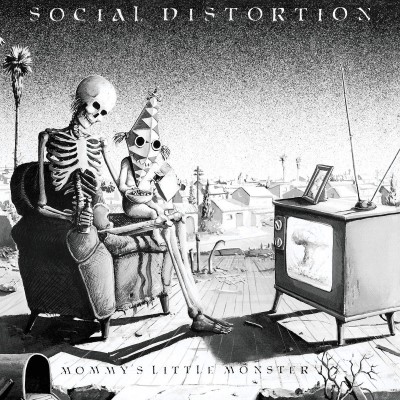 SOCIAL DISTORTION

MOMMY'S LITTLE MONSTER